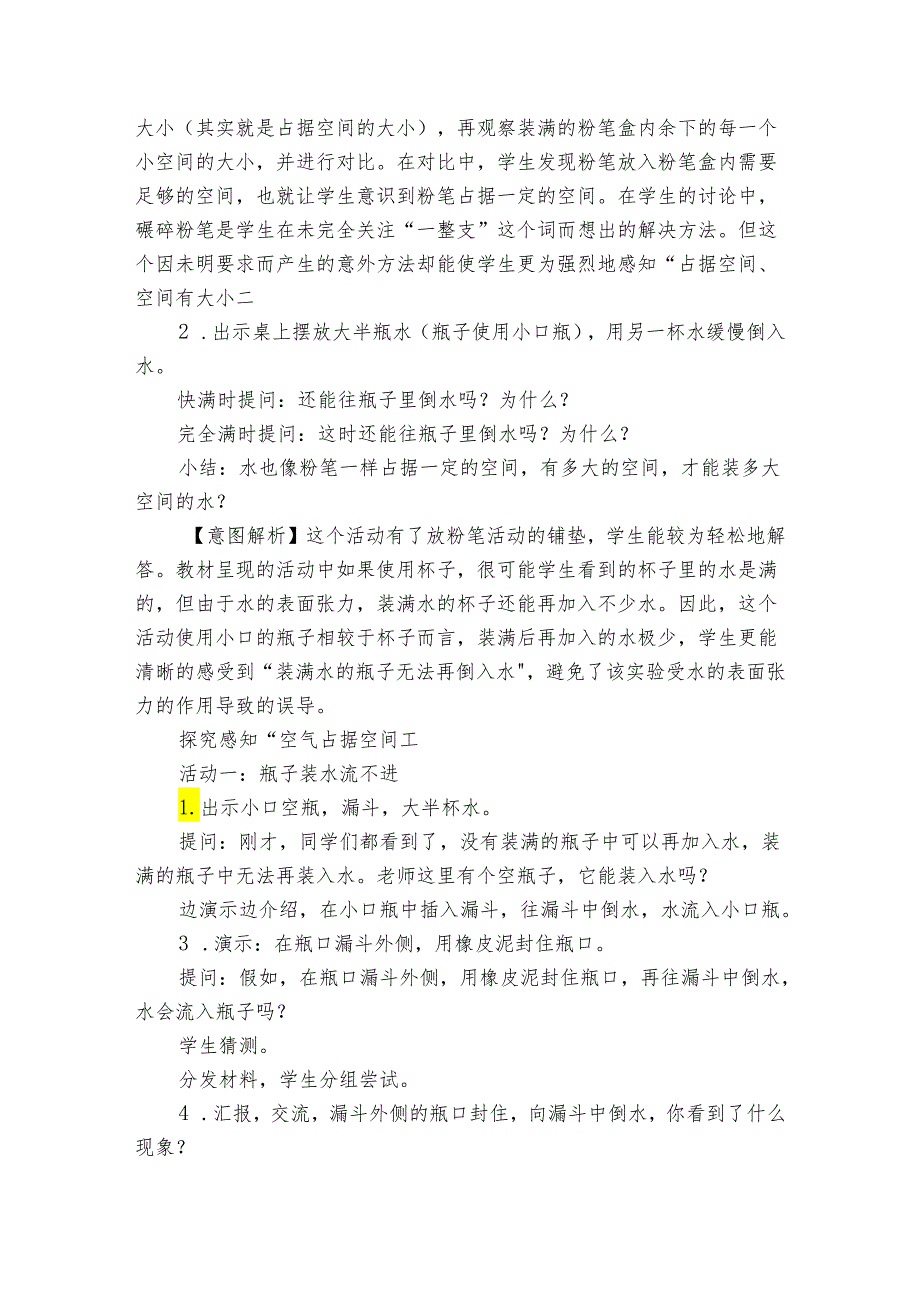 大小（其实就是占据空间的大小），再观察装满的粉笔盒内余下的每一个小空间的大小，并进行对比。在对比中，学生发现粉笔放入粉笔盒内需要足够的空间，也就让学生意识到粉笔占据一定的空间。在学生的讨论中，碾碎粉笔是学生在未完全关注“一整支”这个词而想出的解决方法。但这个因未明要求而产生的意外方法却能使学生更为强烈地感知“占据空间、空间有大小二

2．出示桌上摆放大半瓶水（瓶子使用小口瓶），用另一杯水缓慢倒入水。

快满时提问：还能往瓶子里倒水吗？为什么？

完全满时提问：这时还能往瓶子里倒水吗？为什么？

小结：水也像粉笔一样占据一定的空间，有多大的空间，才能装多大空间的水？

【意图解析】这个活动有了放粉笔活动的铺垫，学生能较为轻松地解答。教材呈现的活动中如果使用杯子，很可能学生看到的杯子里的水是满的，但由于水的表面张力，装满水的杯子还能再加入不少水。因此，这个活动使用小口的瓶子相较于杯子而言，装满后再加入的水极少，学生更能清晰的感受到“装满水的瓶子无法再倒入水"，避免了该实验受水的表面张力的作用导致的误导。

探究感知“空气占据空间工

活动一：瓶子装水流不进

1.出示小口空瓶，漏斗，大半杯水。

提问：刚才，同学们都看到了，没有装满的瓶子中可以再加入水，装满的瓶子中无法再装入水。老师这里有个空瓶子，它能装入水吗？

边演示边介绍，在小口瓶中插入漏斗，往漏斗中倒水，水流入小口瓶。

3．演示：在瓶口漏斗外侧，用橡皮泥封住瓶口。

提问：假如，在瓶口漏斗外侧，用橡皮泥封住瓶口，再往漏斗中倒水，水会流入瓶子吗？

学生猜测。

分发材料，学生分组尝试。

4．汇报，交流，漏斗外侧的瓶口封住，向漏斗中倒水，你看到了什么现象？